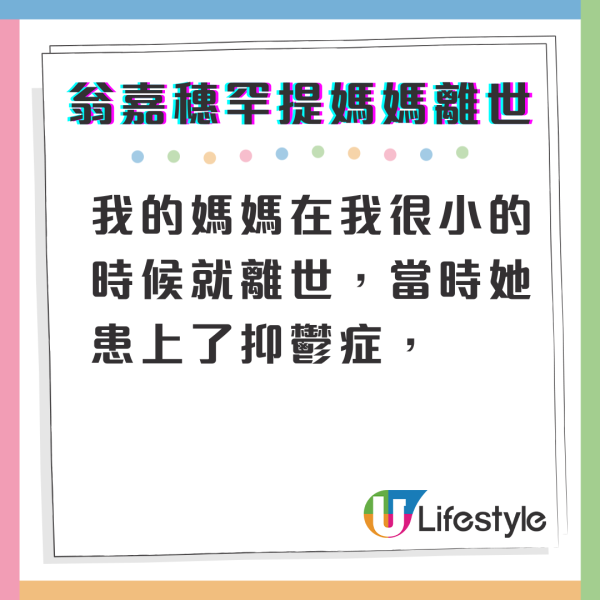 翁嘉穗罕提媽媽離世

我的媽媽在我很小的時候就離世，當時她患上了抑鬱症，

U Lifestyle